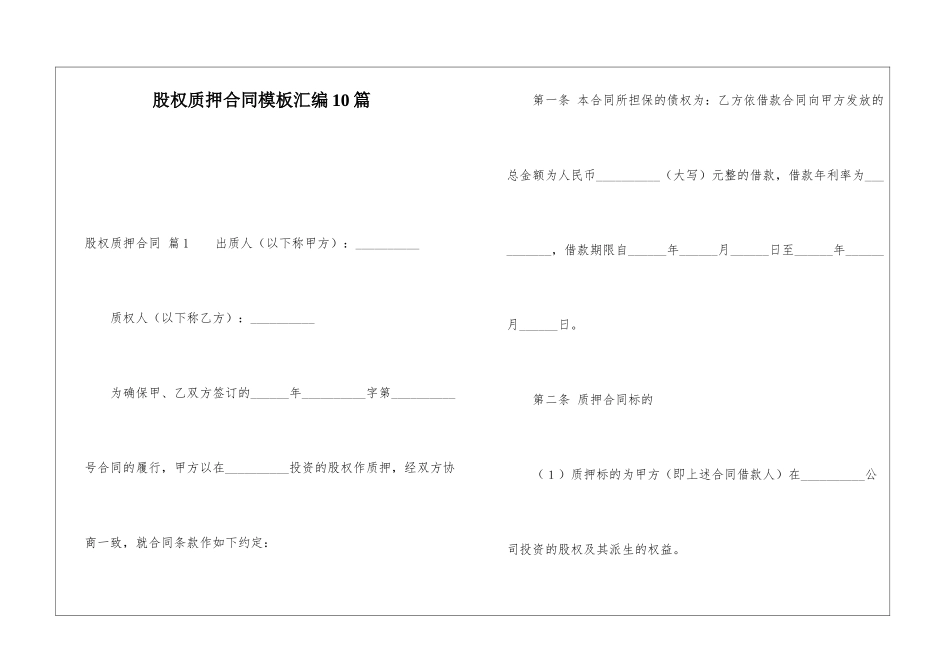 股权质押合同模板汇编10篇

股权质押合同 篇1 出质人（以下称甲方）：__________

质权人（以下称乙方）：__________

为确保甲、乙双方签订的______年__________字第__________号合同的履行，甲方以在__________投资的股权作质押，经双方协商一致，就合同条款作如下约定：

第一条 本合同所担保的债权为：乙方依借款合同向甲方发放的总金额为人民币__________（大写）元整的借款，借款年利率为__________，借款期限自______年______月______日至______年______月______日。

第二条 质押合同标的

（1）质押标的为甲方（即上述合同借款人）在__________公司投资的股权及其派生的权益。